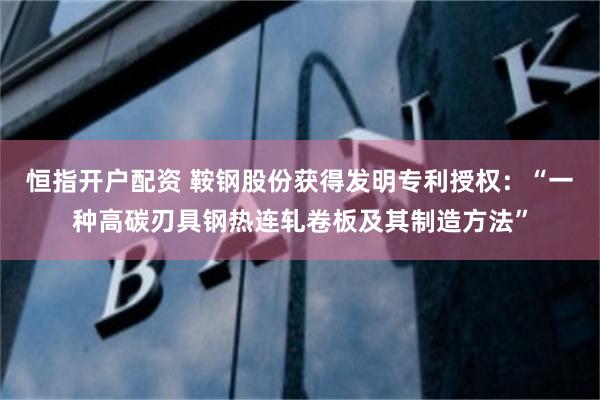 恒指开户配资 鞍钢股份获得发明专利授权：“一种高碳刃具钢热连轧卷板及其制造方法”

BANK